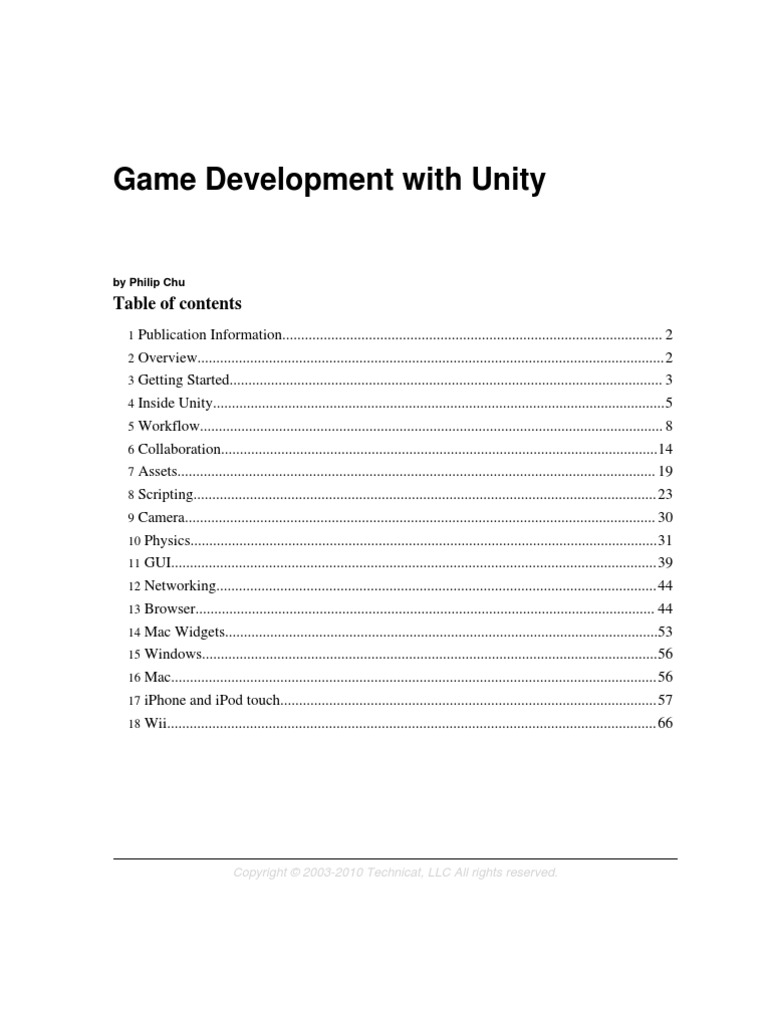 Game Development with Unity

by Philip Chu

Table of contents

1 Publication Information 2
2 Overview 2
3 Getting Started 3
4 Inside Unity 5
5 Workflow 8
6 Collaboration 14
7 Assets 19
8 Scripting 23
9 Camera 30
10 Physics 31
11 GUI 39
12 Networking 44
13 Browser 44
14 Mac Widgets 53
15 Windows 56
16 Mac 56
17 iPhone and iPod touch 57
18 Wii 66

Copyright © 2003-2010 Technicat, LLC All rights reserved.